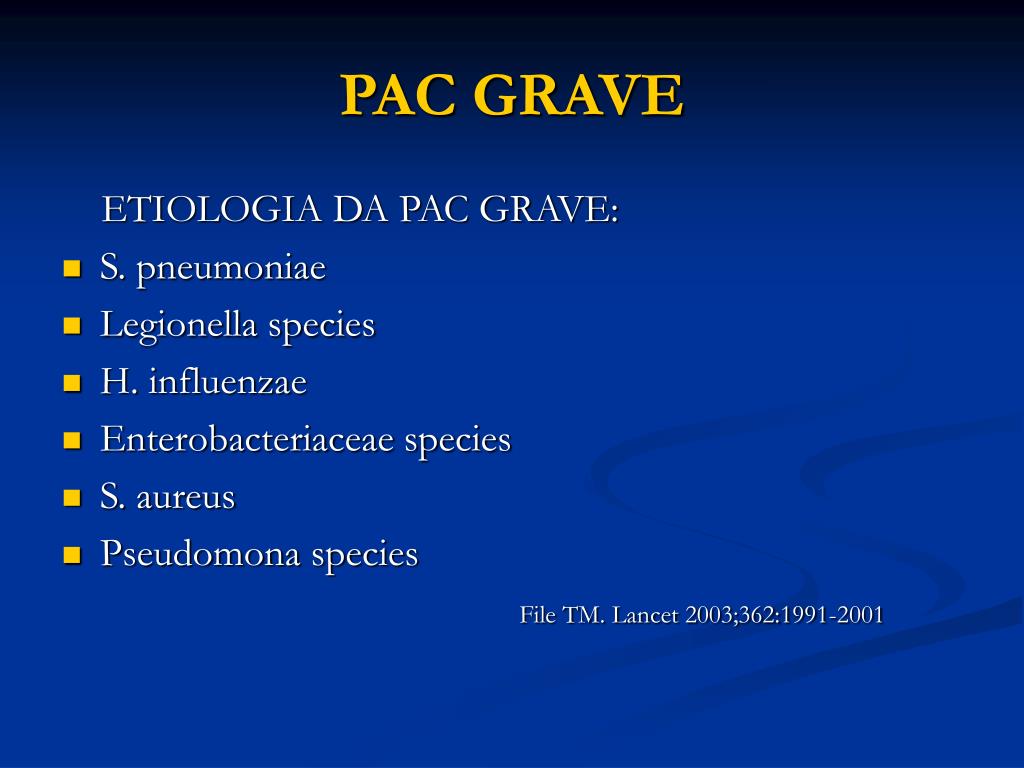 PAC GRAVE

ETIOLOGIA DA PAC GRAVE:

- S. pneumoniae
- Legionella species
- H. influenzae
- Enterobacteriaceae species
- S. aureus
- Pseudomona species

File TM. Lancet 2003;362:1991-2001